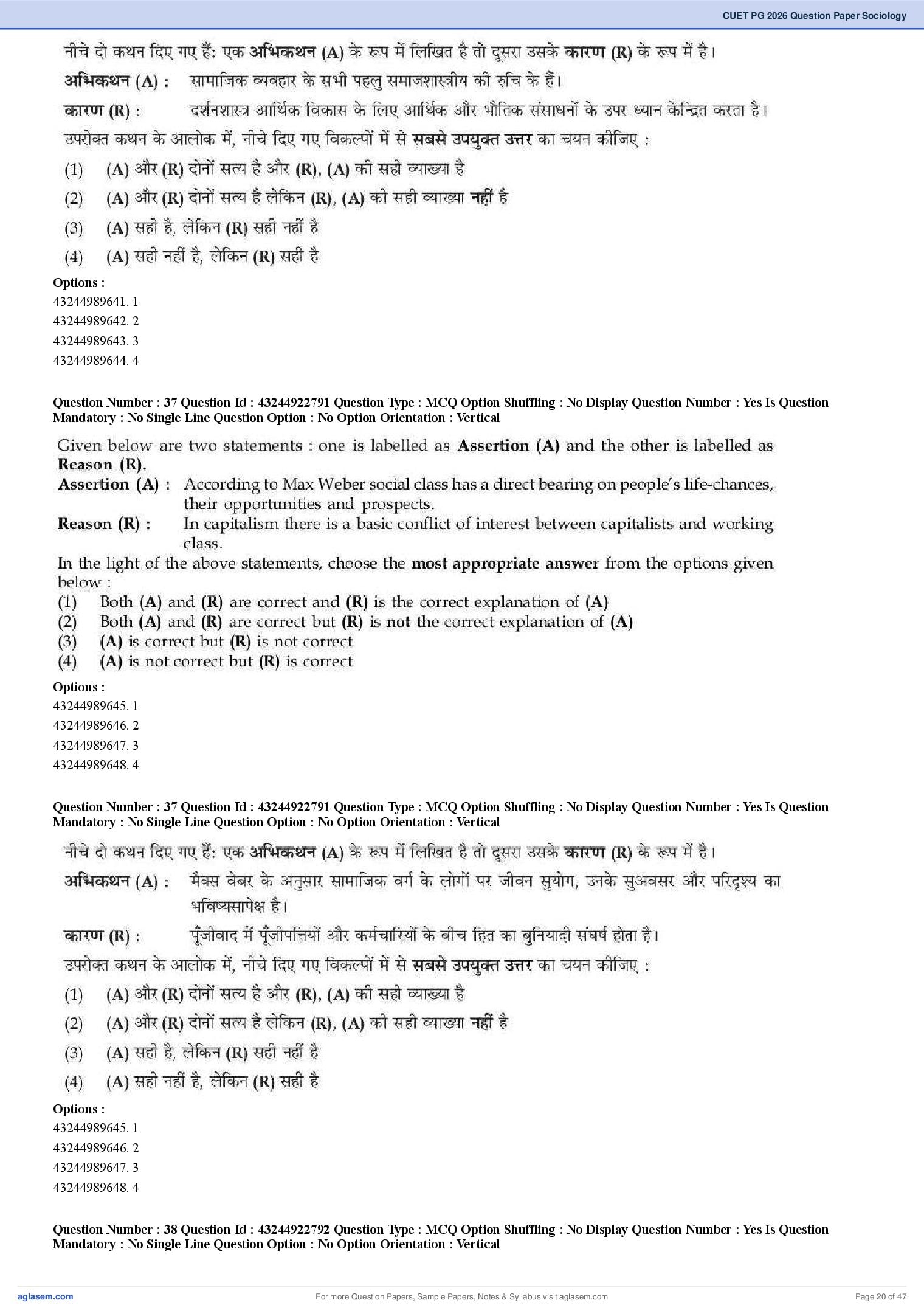 CUET PG 2026 Question Paper Sociology

नीचे दो कथन दिए गए हैं: एक अभिकथन (A) के रूप में लिखित है तो दूसरा उसके कारण (R) के रूप में है।

अभिकथन (A) : सामाजिक व्यवहार के सभी पहलु समाजशास्त्रीय की रुचि के हैं।

कारण (R) : दर्शनशास्त्र आर्थिक विकास के लिए आर्थिक और भौतिक संसाधनों के उपर ध्यान केन्द्रित करता है।

उपरोक्त कथन के आलोक में, नीचे दिए गए विकल्पों में से सबसे उपयुक्त उत्तर का चयन कीजिए :

(1) (A) और (R) दोनों सत्य है और (R), (A) की सही व्याख्या है

(2) (A) और (R) दोनों सत्य है लेकिन (R), (A) की सही व्याख्या नहीं है

(3) (A) सही है, लेकिन (R) सही नहीं है

(4) (A) सही नहीं है, लेकिन (R) सही है

Options :
43244989641. 1
43244989642. 2
43244989643. 3
43244989644. 4

Question Number : 37 Question Id : 43244922791 Question Type : MCQ Option Shuffling : No Display Question Number : Yes Is Question Mandatory : No Single Line Question Option : No Option Orientation : Vertical

Given below are two statements : one is labelled as Assertion (A) and the other is labelled as Reason (R).

Assertion (A) : According to Max Weber social class has a direct bearing on people's life-chances, their opportunities and prospects.

Reason (R) : In capitalism there is a basic conflict of interest between capitalists and working class.

In the light of the above statements, choose the most appropriate answer from the options given below :

(1) Both (A) and (R) are correct and (R) is the correct explanation of (A)
(2) Both (A) and (R) are correct but (R) is not the correct explanation of (A)
(3) (A) is correct but (R) is not correct
(4) (A) is not correct but (R) is correct

Options :
43244989645. 1
43244989646. 2
43244989647. 3
43244989648. 4

Question Number : 37 Question Id : 43244922791 Question Type : MCQ Option Shuffling : No Display Question Number : Yes Is Question Mandatory : No Single Line Question Option : No Option Orientation : Vertical

नीचे दो कथन दिए गए हैं: एक अभिकथन (A) के रूप में लिखित है तो दूसरा उसके कारण (R) के रूप में है।

अभिकथन (A) : मैक्स वेबर के अनुसार सामाजिक वर्ग के लोगों पर जीवन सुयोग, उनके सुअवसर और परिदृश्य का भविष्यसापेक्ष है।

कारण (R) : पूँजीवाद में पूँजीपत्तियों और कर्मचारियों के बीच हित का बुनियादी संघर्ष होता है।

उपरोक्त कथन के आलोक में, नीचे दिए गए विकल्पों में से सबसे उपयुक्त उत्तर का चयन कीजिए :

(1) (A) और (R) दोनों सत्य है और (R), (A) की सही व्याख्या है

(2) (A) और (R) दोनों सत्य है लेकिन (R), (A) की सही व्याख्या नहीं है

(3) (A) सही है, लेकिन (R) सही नहीं है

(4) (A) सही नहीं है, लेकिन (R) सही है

Options :
43244989645. 1
43244989646. 2
43244989647. 3
43244989648. 4

Question Number : 38 Question Id : 43244922792 Question Type : MCQ Option Shuffling : No Display Question Number : Yes Is Question Mandatory : No Single Line Question Option : No Option Orientation : Vertical

aglasem.com
For more Question Papers, Sample Papers, Notes & Syllabus visit aglasem.com
Page 20 of 47